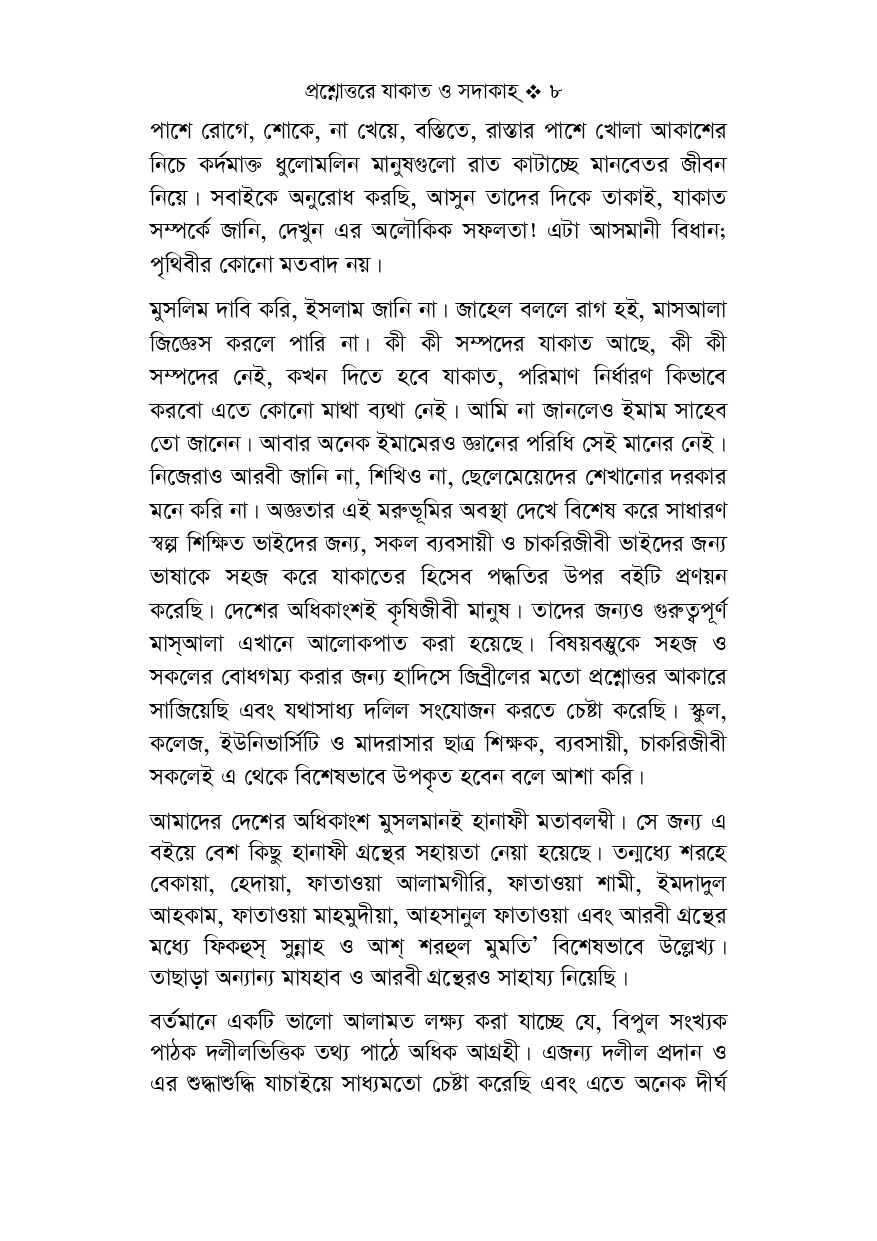 প্রশ্নোত্তরে যাকাত ও সদাকাহ্ ❖ ৮

পাশে রোগে, শোকে, না খেয়ে, বস্তিতে, রাস্তার পাশে খোলা আকাশের নিচে কর্দমাক্ত ধুলোমলিন মানুষগুলো রাত কাটাচ্ছে মানবেতর জীবন নিয়ে। সবাইকে অনুরোধ করছি, আসুন তাদের দিকে তাকাই, যাকাত সম্পর্কে জানি, দেখুন এর অলৌকিক সফলতা! এটা আসমানী বিধান; পৃথিবীর কোনো মতবাদ নয়।

মুসলিম দাবি করি, ইসলাম জানি না। জাহেল বললে রাগ হই, মাসআলা জিজ্ঞেস করলে পারি না। কী কী সম্পদের যাকাত আছে, কী কী সম্পদের নেই, কখন দিতে হবে যাকাত, পরিমাণ নির্ধারণ কিভাবে করবো এতে কোনো মাথা ব্যথা নেই। আমি না জানলেও ইমাম সাহেব তো জানেন। আবার অনেক ইমামেরও জ্ঞানের পরিধি সেই মানের নেই। নিজেরাও আরবী জানি না, শিখিও না, ছেলেমেয়েদের শেখানোর দরকার মনে করি না। অজ্ঞতার এই মরুভূমির অবস্থা দেখে বিশেষ করে সাধারণ স্বল্প শিক্ষিত ভাইদের জন্য, সকল ব্যবসায়ী ও চাকরিজীবী ভাইদের জন্য ভাষাকে সহজ করে যাকাতের হিসেব পদ্ধতির উপর বইটি প্রণয়ন করেছি। দেশের অধিকাংশই কৃষিজীবী মানুষ। তাদের জন্যও গুরুত্বপূর্ণ মাস্আলা এখানে আলোকপাত করা হয়েছে। বিষয়বস্তুকে সহজ ও সকলের বোধগম্য করার জন্য হাদিসে জিব্রীলের মতো প্রশ্নোত্তর আকারে সাজিয়েছি এবং যথাসাধ্য দলিল সংযোজন করতে চেষ্টা করেছি। স্কুল, কলেজ, ইউনিভার্সিটি ও মাদরাসার ছাত্র শিক্ষক, ব্যবসায়ী, চাকরিজীবী সকলেই এ থেকে বিশেষভাবে উপকৃত হবেন বলে আশা করি।

আমাদের দেশের অধিকাংশ মুসলমানই হানাফী মতাবলম্বী। সে জন্য এ বইয়ে বেশ কিছু হানাফী গ্রন্থের সহায়তা নেয়া হয়েছে। তন্মধ্যে শরহে বেকায়া, হেদায়া, ফাতাওয়া আলামগীরি, ফাতাওয়া শামী, ইমদাদুল আহকাম, ফাতাওয়া মাহমুদীয়া, আহসানুল ফাতাওয়া এবং আরবী গ্রন্থের মধ্যে ফিকহুস্ সুন্নাহ ও আশ্ শরহুল মুমতি' বিশেষভাবে উল্লেখ্য। তাছাড়া অন্যান্য মাযহাব ও আরবী গ্রন্থেরও সাহায্য নিয়েছি।

বর্তমানে একটি ভালো আলামত লক্ষ্য করা যাচ্ছে যে, বিপুল সংখ্যক পাঠক দলীলভিত্তিক তথ্য পাঠে অধিক আগ্রহী। এজন্য দলীল প্রদান ও এর শুদ্ধাশুদ্ধি যাচাইয়ে সাধ্যমতো চেষ্টা করেছি এবং এতে অনেক দীর্ঘ